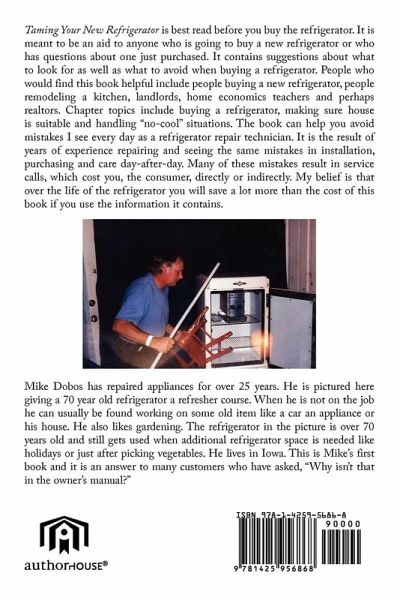 Taming Your New Refrigerator is best read before you buy the refrigerator. It is meant to be an aid to anyone who is going to buy a new refrigerator or who has questions about one just purchased. It contains suggestions about what to look for as well as what to avoid when buying a refrigerator. People who would find this book helpful include people buying a new refrigerator, people remodeling a kitchen, landlords, home economics teachers and perhaps realtors. Chapter topics include buying a refrigerator, making sure house is suitable and handling "no-cool" situations. The book can help you avoid mistakes I see every day as a refrigerator repair technician. It is the result of years of experience repairing and seeing the same mistakes in installation, purchasing and care day-after-day. Many of these mistakes result in service calls, which cost you, the consumer, directly or indirectly. My belief is that over the life of the refrigerator you will save a lot more than the cost of this book if you use the information it contains.

Mike Dobos has repaired appliances for over 25 years. He is pictured here giving a 70 year old refrigerator a refresher course. When he is not on the job he can usually be found working on some old item like a car an appliance or his house. He also likes gardening. The refrigerator in the picture is over 70 years old and still gets used when additional refrigerator space is needed like holidays or just after picking vegetables. He lives in Iowa. This is Mike's first book and it is an answer to many customers who have asked, "Why isn't that in the owner's manual?"

authorHOUSE®

ISBN 978-1-4259-5686-8

90000

9 781425 956868